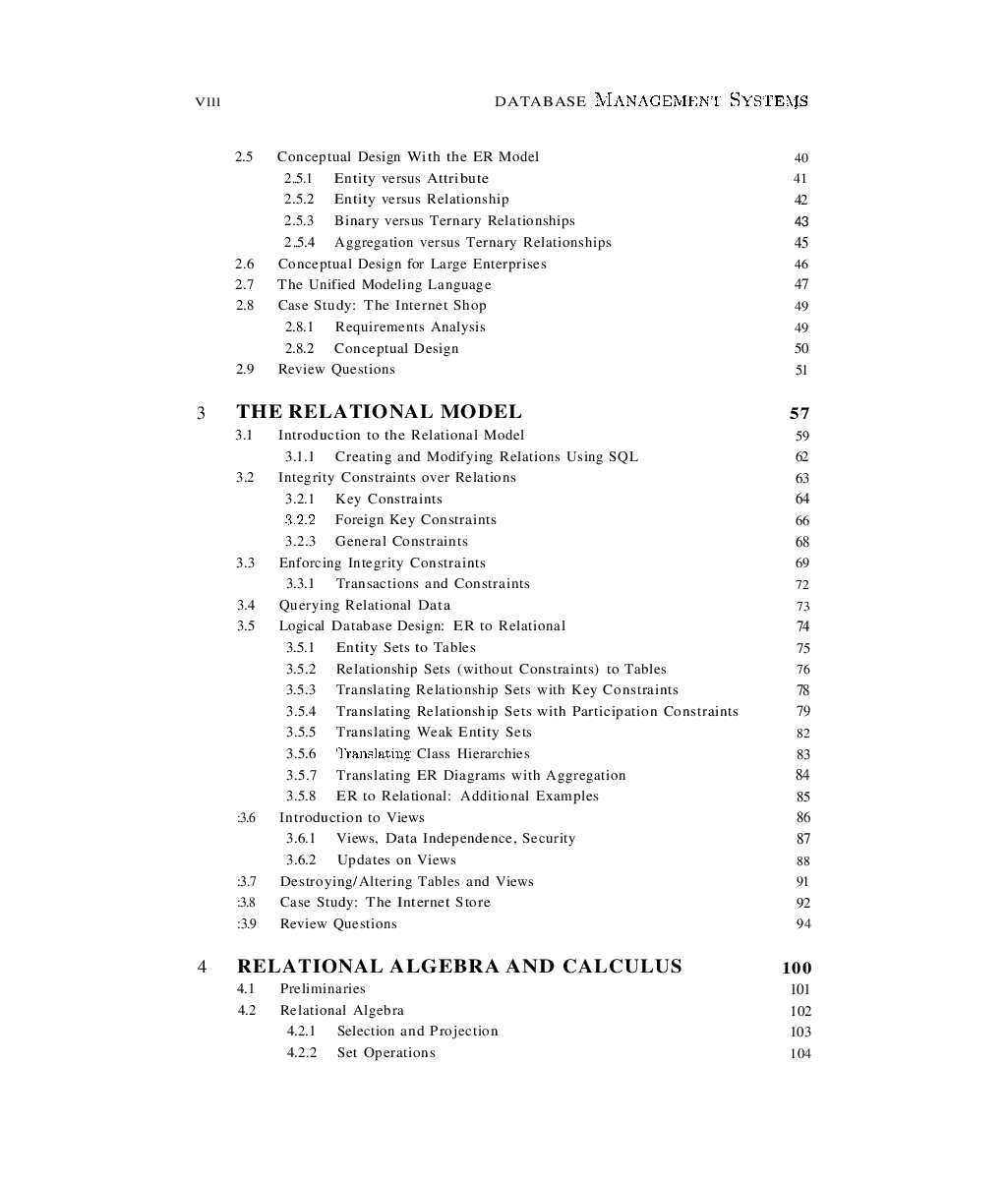 VIII DATABASE MANAGEMENT SYSTEMS

2.5 Conceptual Design With the ER Model 40
2.5.1 Entity versus Attribute 41
2.5.2 Entity versus Relationship 42
2.5.3 Binary versus Ternary Relationships 43
2.5.4 Aggregation versus Ternary Relationships 45
2.6 Conceptual Design for Large Enterprises 46
2.7 The Unified Modeling Language 47
2.8 Case Study: The Internet Shop 49
2.8.1 Requirements Analysis 49
2.8.2 Conceptual Design 50
2.9 Review Questions 51

3 THE RELATIONAL MODEL 57
3.1 Introduction to the Relational Model 59
3.1.1 Creating and Modifying Relations Using SQL 62
3.2 Integrity Constraints over Relations 63
3.2.1 Key Constraints 64
3.2.2 Foreign Key Constraints 66
3.2.3 General Constraints 68
3.3 Enforcing Integrity Constraints 69
3.3.1 Transactions and Constraints 72
3.4 Querying Relational Data 73
3.5 Logical Database Design: ER to Relational 74
3.5.1 Entity Sets to Tables 75
3.5.2 Relationship Sets (without Constraints) to Tables 76
3.5.3 Translating Relationship Sets with Key Constraints 78
3.5.4 Translating Relationship Sets with Participation Constraints 79
3.5.5 Translating Weak Entity Sets 82
3.5.6 Translating Class Hierarchies 83
3.5.7 Translating ER Diagrams with Aggregation 84
3.5.8 ER to Relational: Additional Examples 85
:3.6 Introduction to Views 86
3.6.1 Views, Data Independence, Security 87
3.6.2 Updates on Views 88
:3.7 Destroying/Altering Tables and Views 91
:3.8 Case Study: The Internet Store 92
:3.9 Review Questions 94

4 RELATIONAL ALGEBRA AND CALCULUS 100
4.1 Preliminaries 101
4.2 Relational Algebra 102
4.2.1 Selection and Projection 103
4.2.2 Set Operations 104